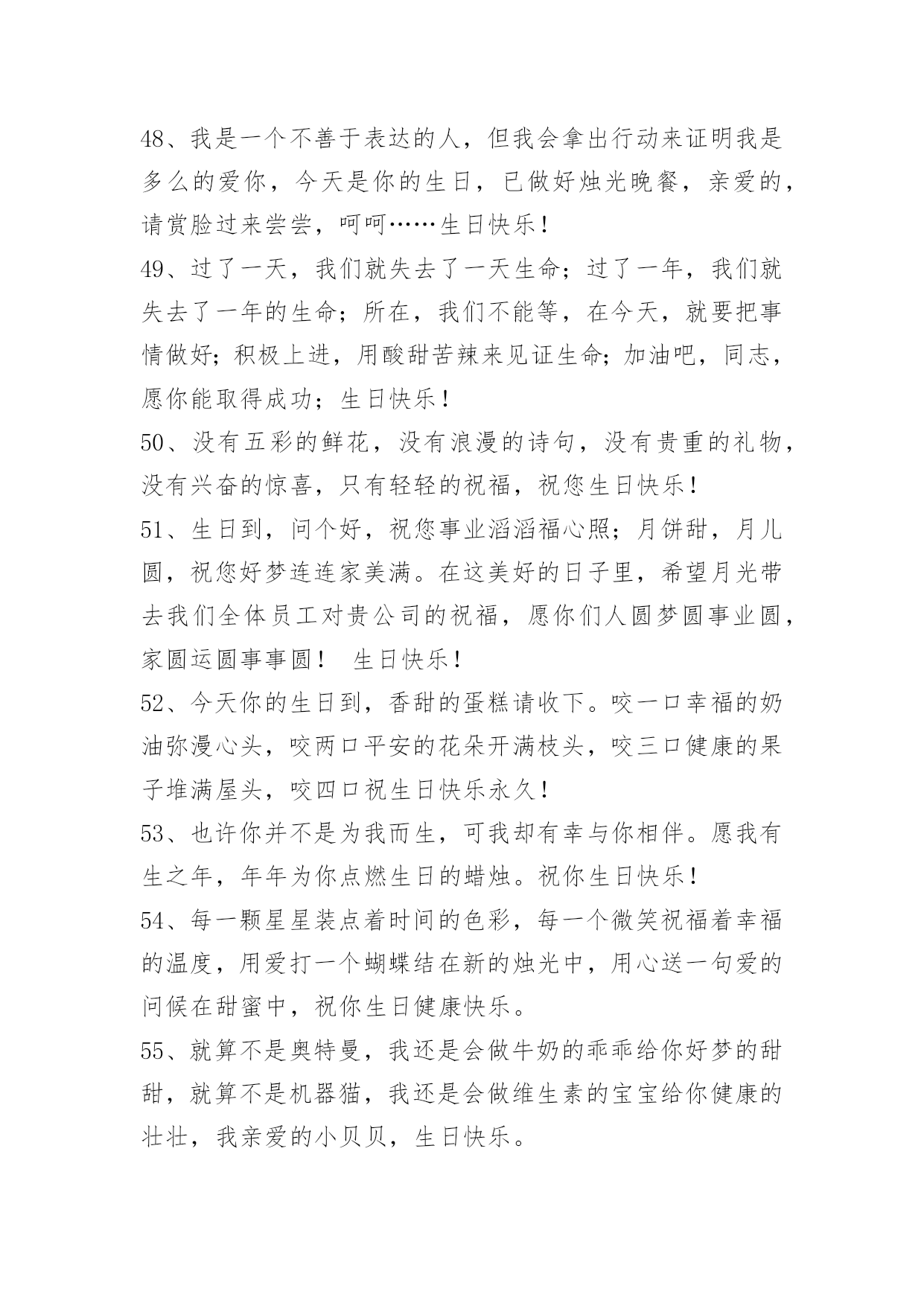 48、我是一个不善于表达的人，但我会拿出行动来证明我是多么的爱你，今天是你的生日，已做好烛光晚餐，亲爱的，请赏脸过来尝尝，呵呵……生日快乐！

49、过了一天，我们就失去了一天生命；过了一年，我们就失去了一年的生命；所在，我们不能等，在今天，就要把事情做好；积极上进，用酸甜苦辣来见证生命；加油吧，同志，愿你能取得成功；生日快乐！

50、没有五彩的鲜花，没有浪漫的诗句，没有贵重的礼物，没有兴奋的惊喜，只有轻轻的祝福，祝您生日快乐！

51、生日到，问个好，祝您事业滔滔福心照；月饼甜，月儿圆，祝您好梦连连家美满。在这美好的日子里，希望月光带去我们全体员工对贵公司的祝福，愿你们人圆梦圆事业圆，家圆运圆事事圆！ 生日快乐！

52、今天你的生日到，香甜的蛋糕请收下。咬一口幸福的奶油弥漫心头，咬两口平安的花朵开满枝头，咬三口健康的果子堆满屋头，咬四口祝生日快乐永久！

53、也许你并不是为我而生，可我却有幸与你相伴。愿我有生之年，年年为你点燃生日的蜡烛。祝你生日快乐！

54、每一颗星星装点着时间的色彩，每一个微笑祝福着幸福的温度，用爱打一个蝴蝶结在新的烛光中，用心送一句爱的问候在甜蜜中，祝你生日健康快乐。

55、就算不是奥特曼，我还是会做牛奶的乖乖给你好梦的甜甜，就算不是机器猫，我还是会做维生素的宝宝给你健康的壮壮，我亲爱的小贝贝，生日快乐。